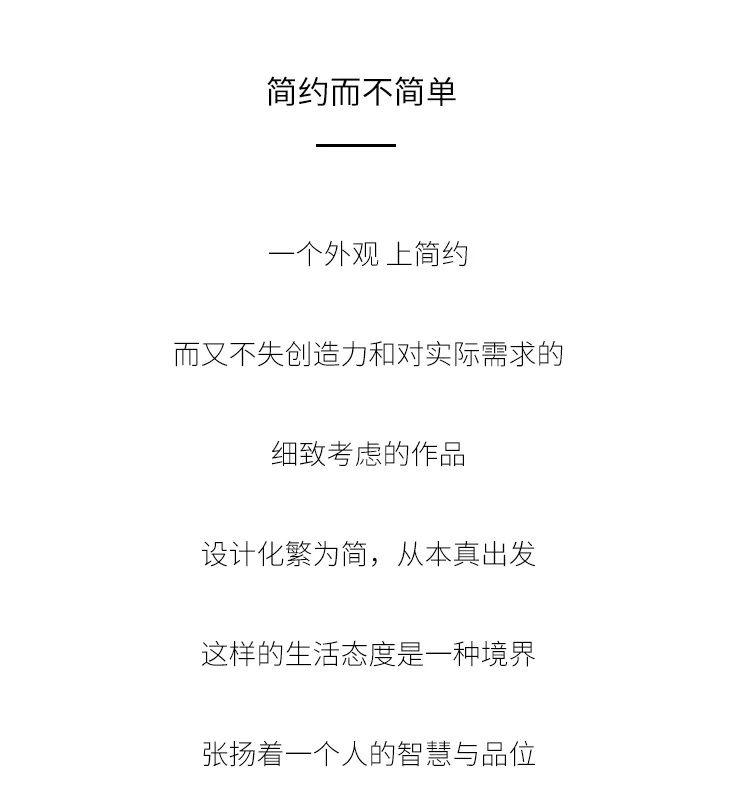 简约而不简单

一个外观 上简约

而又不失创造力和对实际需求的

细致考虑的作品

设计化繁为简，从本真出发

这样的生活态度是一种境界

张扬着一个人的智慧与品位